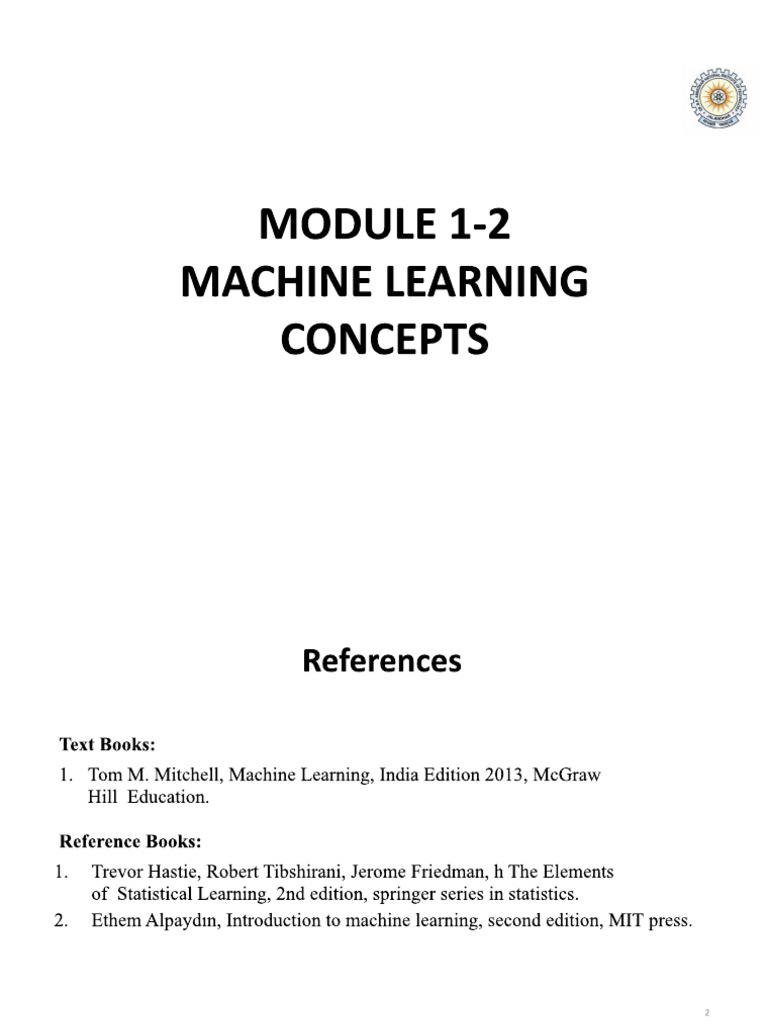 MODULE 1-2
MACHINE LEARNING
CONCEPTS

References

Text Books:

1. Tom M. Mitchell, Machine Learning, India Edition 2013, McGraw Hill Education.

Reference Books:

1. Trevor Hastie, Robert Tibshirani, Jerome Friedman, h The Elements of Statistical Learning, 2nd edition, springer series in statistics.
2. Ethem Alpaydın, Introduction to machine learning, second edition, MIT press.

2